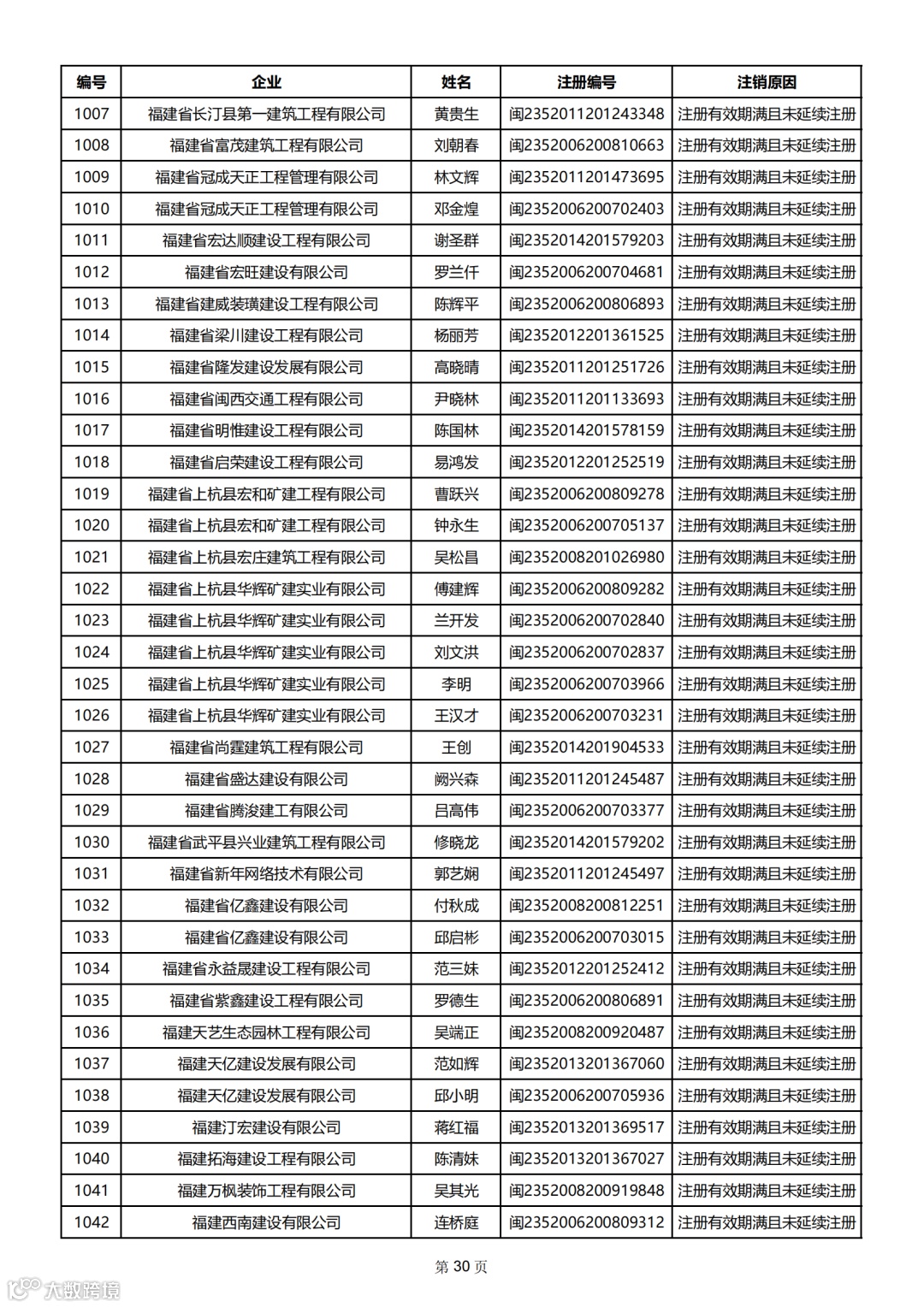 | 编号 | 企业 | 姓名 | 注册编号 | 注销原因 |
|---|---|---|---|---|
| 1007 | 福建省长汀县第一建筑工程有限公司 | 黄贵生 | 闽2352011201243348 | 注册有效期满且未延续注册 |
| 1008 | 福建省富茂建筑工程有限公司 | 刘朝春 | 闽2352006200810663 | 注册有效期满且未延续注册 |
| 1009 | 福建省冠成天正工程管理有限公司 | 林文辉 | 闽2352011201473695 | 注册有效期满且未延续注册 |
| 1010 | 福建省冠成天正工程管理有限公司 | 邓金煌 | 闽2352006200702403 | 注册有效期满且未延续注册 |
| 1011 | 福建省宏达顺建设工程有限公司 | 谢圣群 | 闽2352014201579203 | 注册有效期满且未延续注册 |
| 1012 | 福建省宏旺建设有限公司 | 罗兰仟 | 闽2352006200704681 | 注册有效期满且未延续注册 |
| 1013 | 福建省建威装璜建设工程有限公司 | 陈辉平 | 闽2352006200806893 | 注册有效期满且未延续注册 |
| 1014 | 福建省梁川建设工程有限公司 | 杨丽芳 | 闽2352012201361525 | 注册有效期满且未延续注册 |
| 1015 | 福建省隆发建设发展有限公司 | 高晓晴 | 闽2352011201251726 | 注册有效期满且未延续注册 |
| 1016 | 福建省闽西交通工程有限公司 | 尹晓林 | 闽2352011201133693 | 注册有效期满且未延续注册 |
| 1017 | 福建省明惟建设工程有限公司 | 陈国林 | 闽2352014201578159 | 注册有效期满且未延续注册 |
| 1018 | 福建省启荣建设工程有限公司 | 易鸿发 | 闽2352012201252519 | 注册有效期满且未延续注册 |
| 1019 | 福建省上杭县宏和矿建工程有限公司 | 曹跃兴 | 闽2352006200809278 | 注册有效期满且未延续注册 |
| 1020 | 福建省上杭县宏和矿建工程有限公司 | 钟永生 | 闽2352006200705137 | 注册有效期满且未延续注册 |
| 1021 | 福建省上杭县宏庄建筑工程有限公司 | 吴松昌 | 闽2352008201026980 | 注册有效期满且未延续注册 |
| 1022 | 福建省上杭县华辉矿建实业有限公司 | 傅建辉 | 闽2352006200809282 | 注册有效期满且未延续注册 |
| 1023 | 福建省上杭县华辉矿建实业有限公司 | 兰开发 | 闽2352006200702840 | 注册有效期满且未延续注册 |
| 1024 | 福建省上杭县华辉矿建实业有限公司 | 刘文洪 | 闽2352006200702837 | 注册有效期满且未延续注册 |
| 1025 | 福建省上杭县华辉矿建实业有限公司 | 李明 | 闽2352006200703966 | 注册有效期满且未延续注册 |
| 1026 | 福建省上杭县华辉矿建实业有限公司 | 王汉才 | 闽2352006200703231 | 注册有效期满且未延续注册 |
| 1027 | 福建省尚霆建筑工程有限公司 | 王创 | 闽2352014201904533 | 注册有效期满且未延续注册 |
| 1028 | 福建省盛达建设有限公司 | 阙兴森 | 闽2352011201245487 | 注册有效期满且未延续注册 |
| 1029 | 福建省腾浚建工有限公司 | 吕高伟 | 闽2352006200703377 | 注册有效期满且未延续注册 |
| 1030 | 福建省武平县兴业建筑工程有限公司 | 修晓龙 | 闽2352014201579202 | 注册有效期满且未延续注册 |
| 1031 | 福建省新年网络技术有限公司 | 郭艺娴 | 闽2352011201245497 | 注册有效期满且未延续注册 |
| 1032 | 福建省亿鑫建设有限公司 | 付秋成 | 闽2352008200812251 | 注册有效期满且未延续注册 |
| 1033 | 福建省亿鑫建设有限公司 | 邱启彬 | 闽2352006200703015 | 注册有效期满且未延续注册 |
| 1034 | 福建省永益晟建设工程有限公司 | 范三妹 | 闽2352012201252412 | 注册有效期满且未延续注册 |
| 1035 | 福建省紫鑫建设工程有限公司 | 罗德生 | 闽2352006200806891 | 注册有效期满且未延续注册 |
| 1036 | 福建天艺生态园林工程有限公司 | 吴端正 | 闽2352008200920487 | 注册有效期满且未延续注册 |
| 1037 | 福建天亿建设发展有限公司 | 范如辉 | 闽2352013201367060 | 注册有效期满且未延续注册 |
| 1038 | 福建天亿建设发展有限公司 | 邱小明 | 闽2352006200705936 | 注册有效期满且未延续注册 |
| 1039 | 福建汀宏建设有限公司 | 蒋红福 | 闽2352013201369517 | 注册有效期满且未延续注册 |
| 1040 | 福建拓海建设工程有限公司 | 陈清妹 | 闽2352013201367027 | 注册有效期满且未延续注册 |
| 1041 | 福建万枫装饰工程有限公司 | 吴其光 | 闽2352008200919848 | 注册有效期满且未延续注册 |
| 1042 | 福建西南建设有限公司 | 连桥庭 | 闽2352006200809312 | 注册有效期满且未延续注册 |

第 30 页

大数跨境